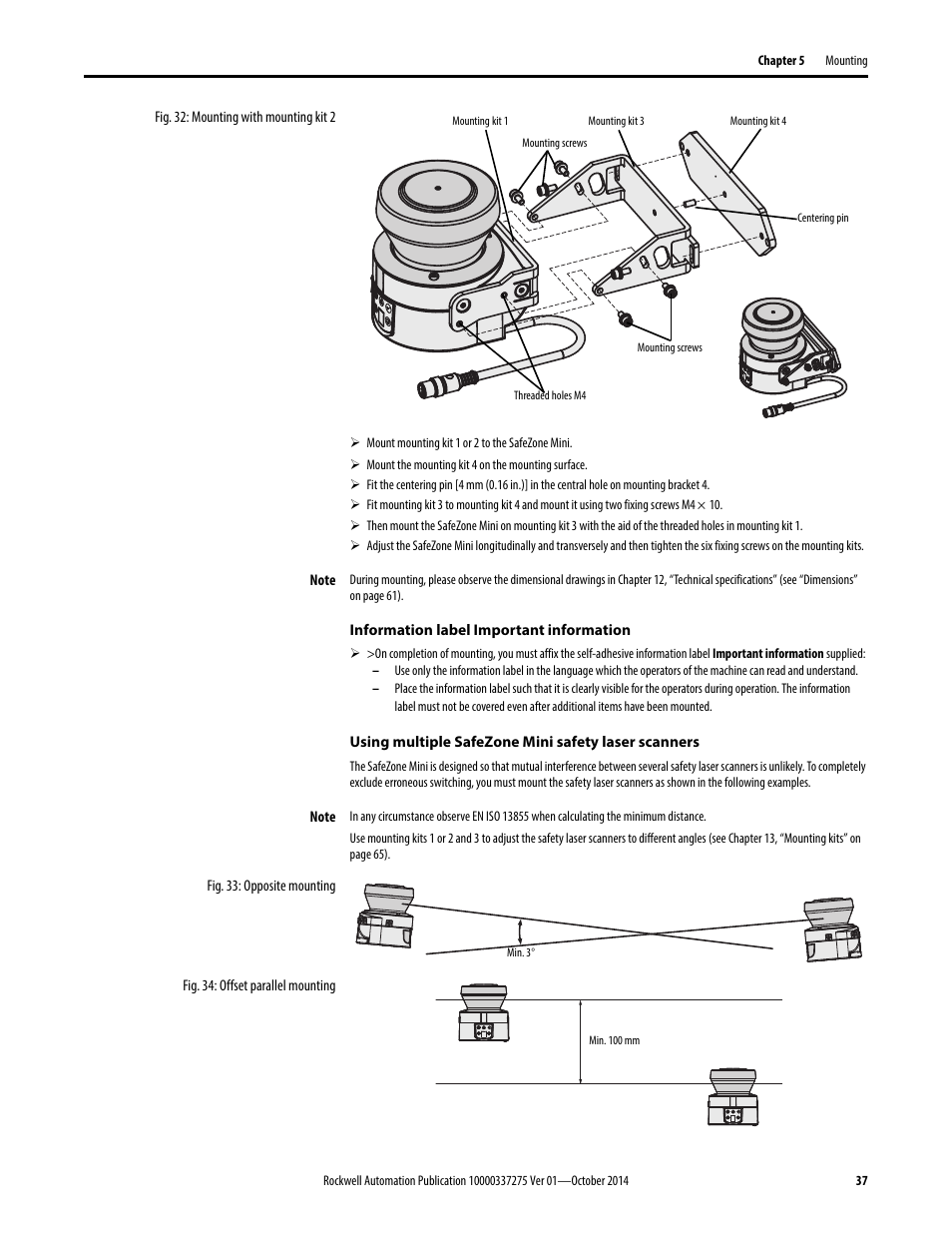 Chapter 5 Mounting

Fig. 32: Mounting with mounting kit 2

Mounting kit 1
Mounting kit 3
Mounting kit 4
Mounting screws
Centering pin
Mounting screws
Threaded holes M4

➢ Mount mounting kit 1 or 2 to the SafeZone Mini.

➢ Mount the mounting kit 4 on the mounting surface.

➢ Fit the centering pin [4 mm (0.16 in.)] in the central hole on mounting bracket 4.

➢ Fit mounting kit 3 to mounting kit 4 and mount it using two fixing screws M4 $\times$ 10.

➢ Then mount the SafeZone Mini on mounting kit 3 with the aid of the threaded holes in mounting kit 1.

➢ Adjust the SafeZone Mini longitudinally and transversely and then tighten the six fixing screws on the mounting kits.

Note During mounting, please observe the dimensional drawings in Chapter 12, “Technical specifications” (see “Dimensions” on page 61).

Information label Important information

➢ >On completion of mounting, you must affix the self-adhesive information label Important information supplied:
– Use only the information label in the language which the operators of the machine can read and understand.
– Place the information label such that it is clearly visible for the operators during operation. The information label must not be covered even after additional items have been mounted.

Using multiple SafeZone Mini safety laser scanners

The SafeZone Mini is designed so that mutual interference between several safety laser scanners is unlikely. To completely exclude erroneous switching, you must mount the safety laser scanners as shown in the following examples.

Note In any circumstance observe EN ISO 13855 when calculating the minimum distance.

Use mounting kits 1 or 2 and 3 to adjust the safety laser scanners to different angles (see Chapter 13, “Mounting kits” on page 65).

Fig. 33: Opposite mounting

Min. 3°

Fig. 34: Offset parallel mounting

Min. 100 mm

Rockwell Automation Publication 10000337275 Ver 01—October 2014 37